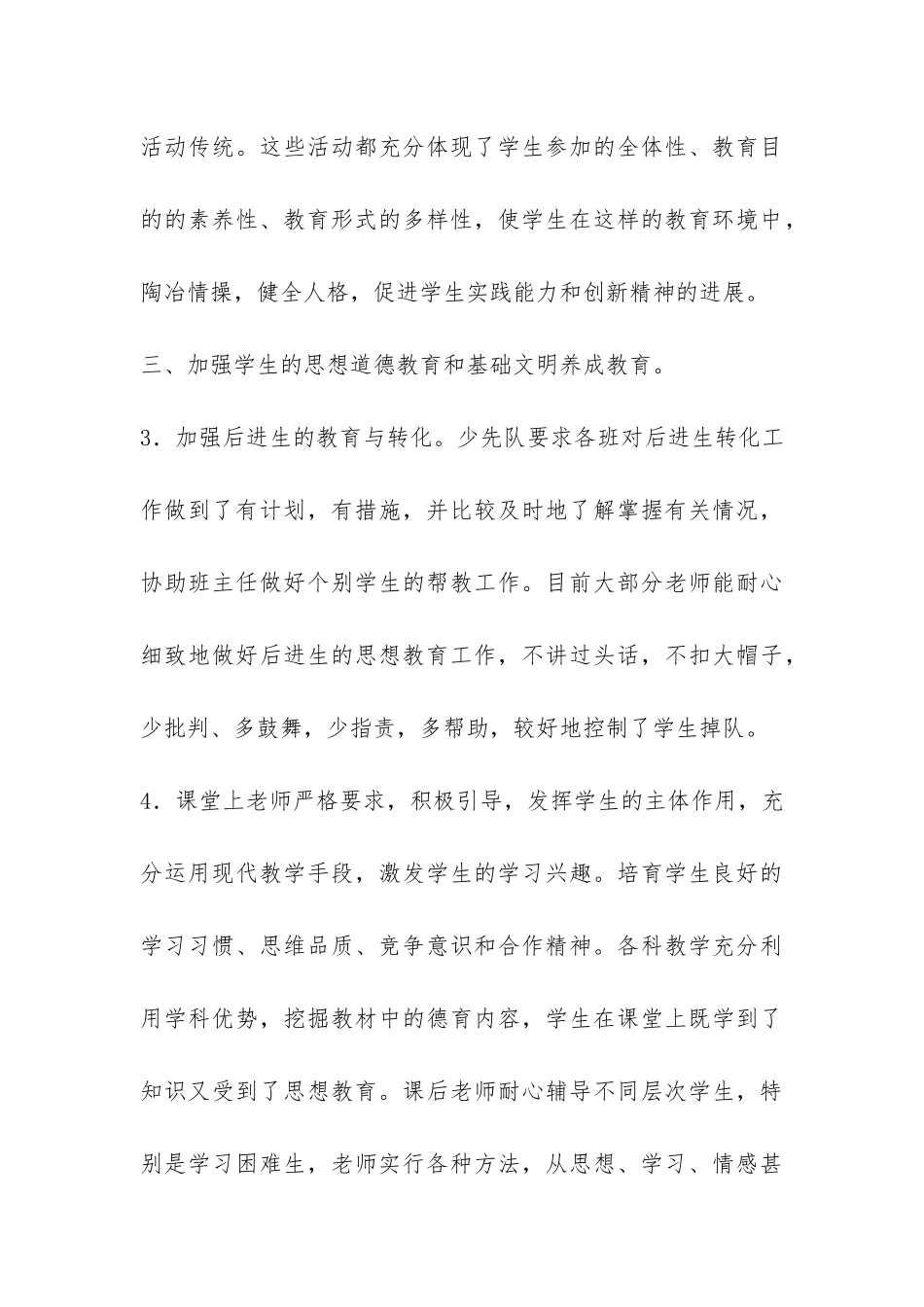 活动传统。这些活动都充分体现了学生参加的全体性、教育目的的素养性、教育形式的多样性，使学生在这样的教育环境中，陶冶情操，健全人格，促进学生实践能力和创新精神的进展。

三、加强学生的思想道德教育和基础文明养成教育。

3．加强后进生的教育与转化。少先队要求各班对后进生转化工作做到了有计划，有措施，并比较及时地了解掌握有关情况，协助班主任做好个别学生的帮教工作。目前大部分老师能耐心细致地做好后进生的思想教育工作，不讲过头话，不扣大帽子，少批判、多鼓舞，少指责，多帮助，较好地控制了学生掉队。

4．课堂上老师严格要求，积极引导，发挥学生的主体作用，充分运用现代教学手段，激发学生的学习兴趣。培育学生良好的学习习惯、思维品质、竞争意识和合作精神。各科教学充分利用学科优势，挖掘教材中的德育内容，学生在课堂上既学到了知识又受到了思想教育。课后老师耐心辅导不同层次学生，特别是学习困难生，老师实行各种方法，从思想、学习、情感甚